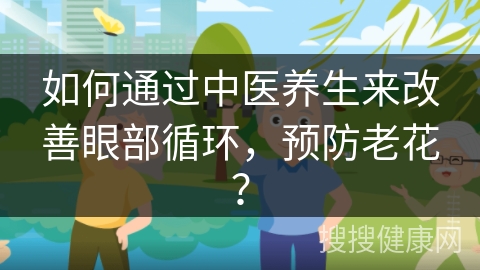 如何通过中医养生来改善眼部循环，预防老花？

搜搜健康网